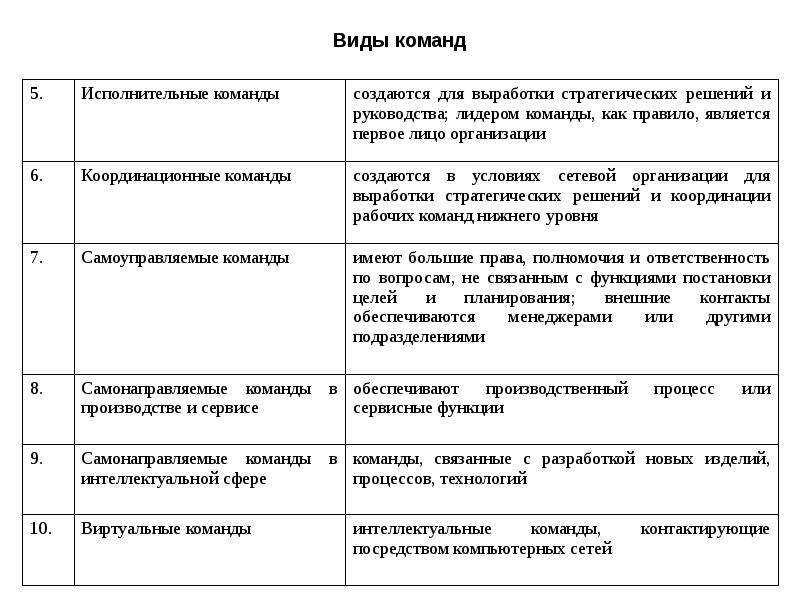 Виды команд

| 5. | Исполнительные команды | создаются для выработки стратегических решений и руководства; лидером команды, как правило, является первое лицо организации |
|---|---|---|
| 6. | Координационные команды | создаются в условиях сетевой организации для выработки стратегических решений и координации рабочих команд нижнего уровня |
| 7. | Самоуправляемые команды | имеют большие права, полномочия и ответственность по вопросам, не связанным с функциями постановки целей и планирования; внешние контакты обеспечиваются менеджерами или другими подразделениями |
| 8. | Самонаправляемые команды в производстве и сервисе | обеспечивают производственный процесс или сервисные функции |
| 9. | Самонаправляемые команды в интеллектуальной сфере | команды, связанные с разработкой новых изделий, процессов, технологий |
| 10. | Виртуальные команды | интеллектуальные команды, контактирующие посредством компьютерных сетей |